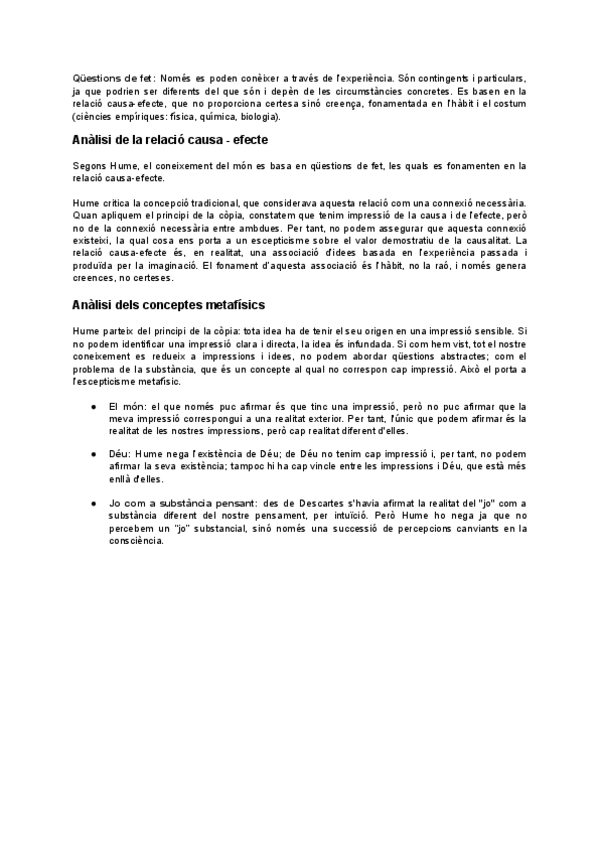 Qüestions de fet: Només es poden conèixer a través de l'experiència. Són contingents i particulars, ja que podrien ser diferents del que són i depèn de les circumstàncies concretes. Es basen en la relació causa-efecte, que no proporciona certesa sinó creença, fonamentada en l'hàbit i el costum (ciències empíriques: física, química, biologia).

Anàlisi de la relació causa - efecte

Segons Hume, el coneixement del món es basa en qüestions de fet, les quals es fonamenten en la relació causa-efecte.

Hume critica la concepció tradicional, que considerava aquesta relació com una connexió necessària. Quan apliquem el principi de la còpia, constatem que tenim impressió de la causa i de l'efecte, però no de la connexió necessària entre ambdues. Per tant, no podem assegurar que aquesta connexió existeixi, la qual cosa ens porta a un escepticisme sobre el valor demostratiu de la causalitat. La relació causa-efecte és, en realitat, una associació d'idees basada en l'experiència passada i produïda per la imaginació. El fonament d'aquesta associació és l'hàbit, no la raó, i només genera creences, no certeses.

Anàlisi dels conceptes metafísics

Hume parteix del principi de la còpia: tota idea ha de tenir el seu origen en una impressió sensible. Si no podem identificar una impressió clara i directa, la idea és infundada. Si com hem vist, tot el nostre coneixement es redueix a impressions i idees, no podem abordar qüestions abstractes; com el problema de la substància, que és un concepte al qual no correspon cap impressió. Això el porta a l'escepticisme metafísic.

● El món: el que només puc afirmar és que tinc una impressió, però no puc afirmar que la meva impressió correspongui a una realitat exterior. Per tant, l'únic que podem afirmar és la realitat de les nostres impressions, però cap realitat diferent d'elles.

● Déu: Hume nega l'existència de Déu; de Déu no tenim cap impressió i, per tant, no podem afirmar la seva existència; tampoc hi ha cap vincle entre les impressions i Déu, que està més enllà d'elles.

● Jo com a substància pensant: des de Descartes s'havia afirmat la realitat del "jo" com a substància diferent del nostre pensament, per intuïció. Però Hume ho nega ja que no percebem un "jo" substancial, sinó només una successió de percepcions canviants en la consciència.